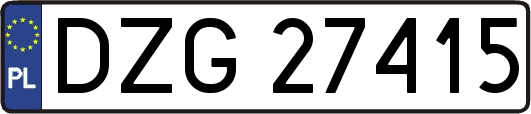 PL
DZG 27415